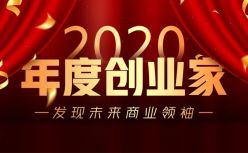 2020
年度创业家
—发现未来商业领袖—